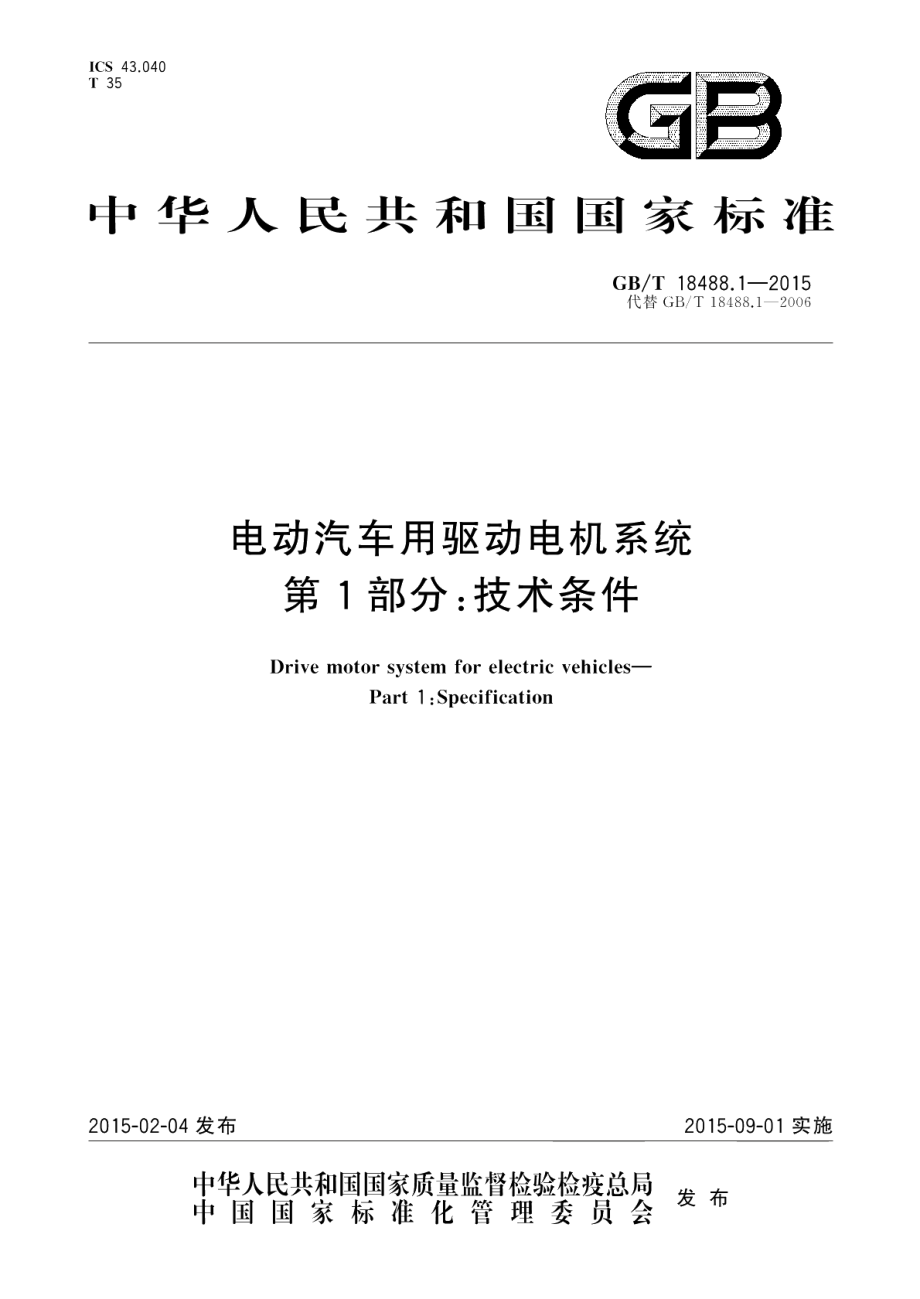 ICS 43.040
T 35

GB

中华人民共和国国家标准

GB/T 18488.1—2015
代替 GB/T 18488.1—2006

电动汽车用驱动电机系统
第1部分：技术条件

Drive motor system for electric vehicles—
Part 1：Specification

2015-02-04 发布

2015-09-01 实施

中华人民共和国国家质量监督检验检疫总局
中国国家标准化管理委员会
发布